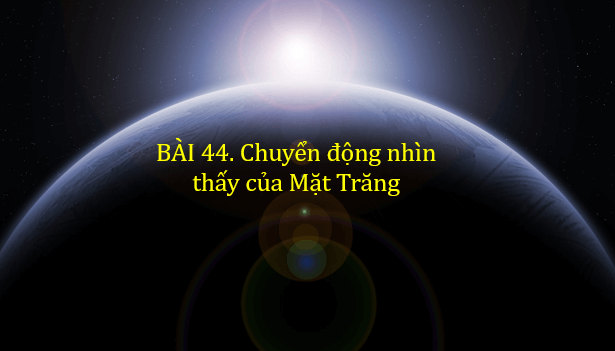 BÀI 44. Chuyển động nhìn thấy của Mặt Trăng